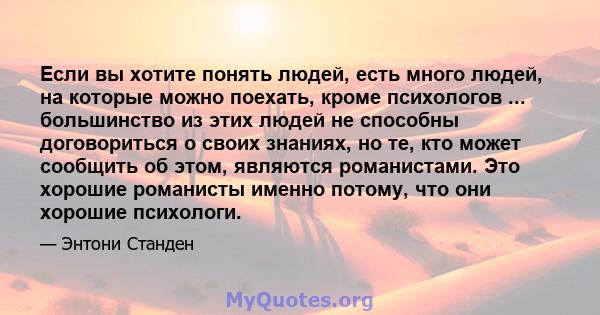 Если вы хотите понять людей, есть много людей, на которые можно поехать, кроме психологов ... большинство из этих людей не способны договориться о своих знаниях, но те, кто может сообщить об этом, являются романистами. Это хорошие романисты именно потому, что они хорошие психологи.

— Энтони Станден

MyQuotes.org